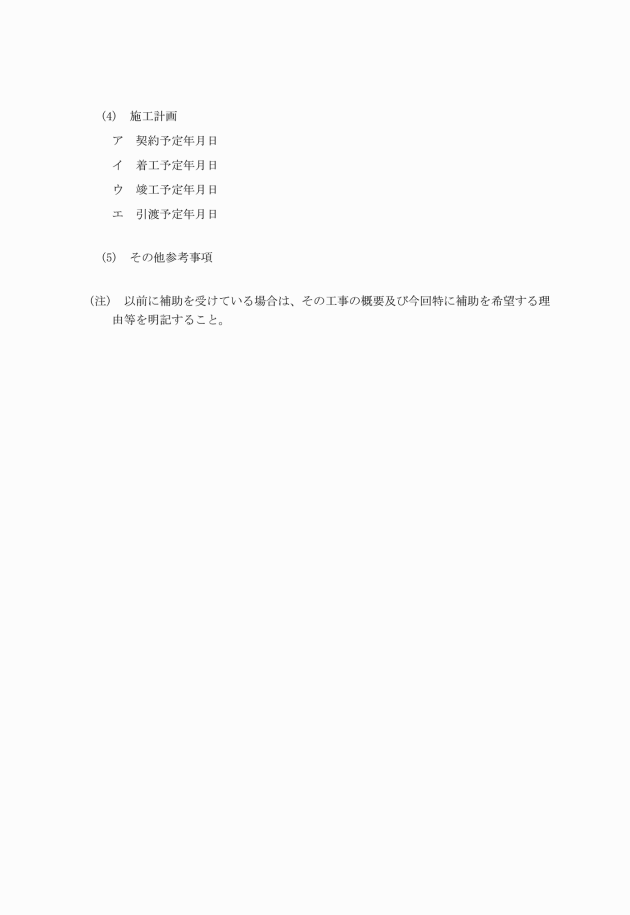 (4)　施工計画

ア　契約予定年月日

イ　着工予定年月日

ウ　竣工予定年月日

エ　引渡予定年月日

(5)　その他参考事項

(注)　以前に補助を受けている場合は、その工事の概要及び今回特に補助を希望する理由等を明記すること。